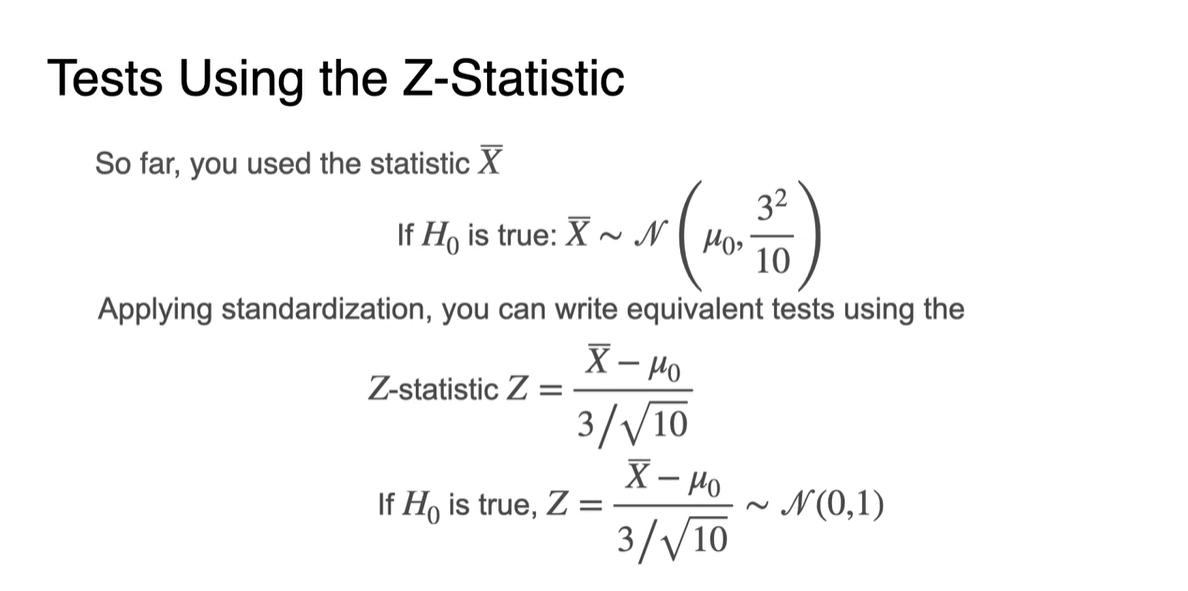 Tests Using the Z-Statistic

So far, you used the statistic $\overline{X}$

If $H_0$ is true: $\overline{X} \sim \mathcal{N}\left(\mu_0, \frac{3^2}{10}\right)$

Applying standardization, you can write equivalent tests using the

Z-statistic $Z = \frac{\overline{X} - \mu_0}{3/\sqrt{10}}$

If $H_0$ is true, $Z = \frac{\overline{X} - \mu_0}{3/\sqrt{10}} \sim \mathcal{N}(0,1)$